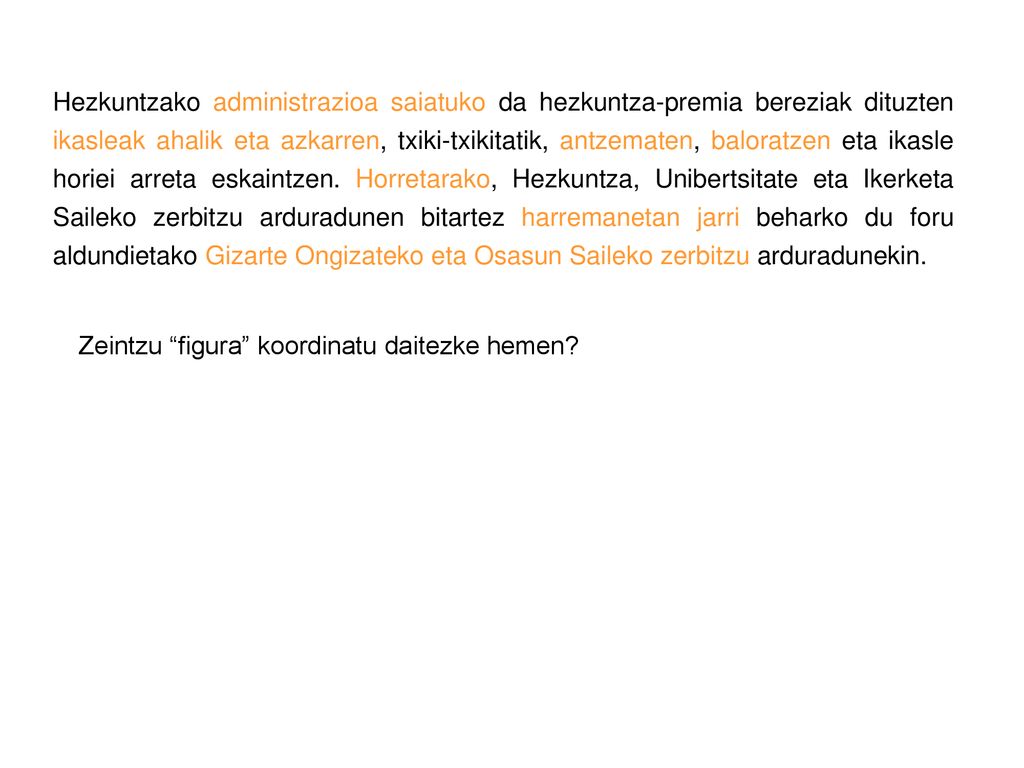 Hezkuntzako administrazioa saiatuko da hezkuntza-premia bereziak dituzten ikasleak ahalik eta azkarren, txiki-txikitatik, antzematen, baloratzen eta ikasle horiei arreta eskaintzen. Horretarako, Hezkuntza, Unibertsitate eta Ikerketa Saileko zerbitzu arduradunen bitartez harremanetan jarri beharko du foru aldundietako Gizarte Ongizateko eta Osasun Saileko zerbitzu arduradunekin.

Zeintzu “figura” koordinatu daitezke hemen?